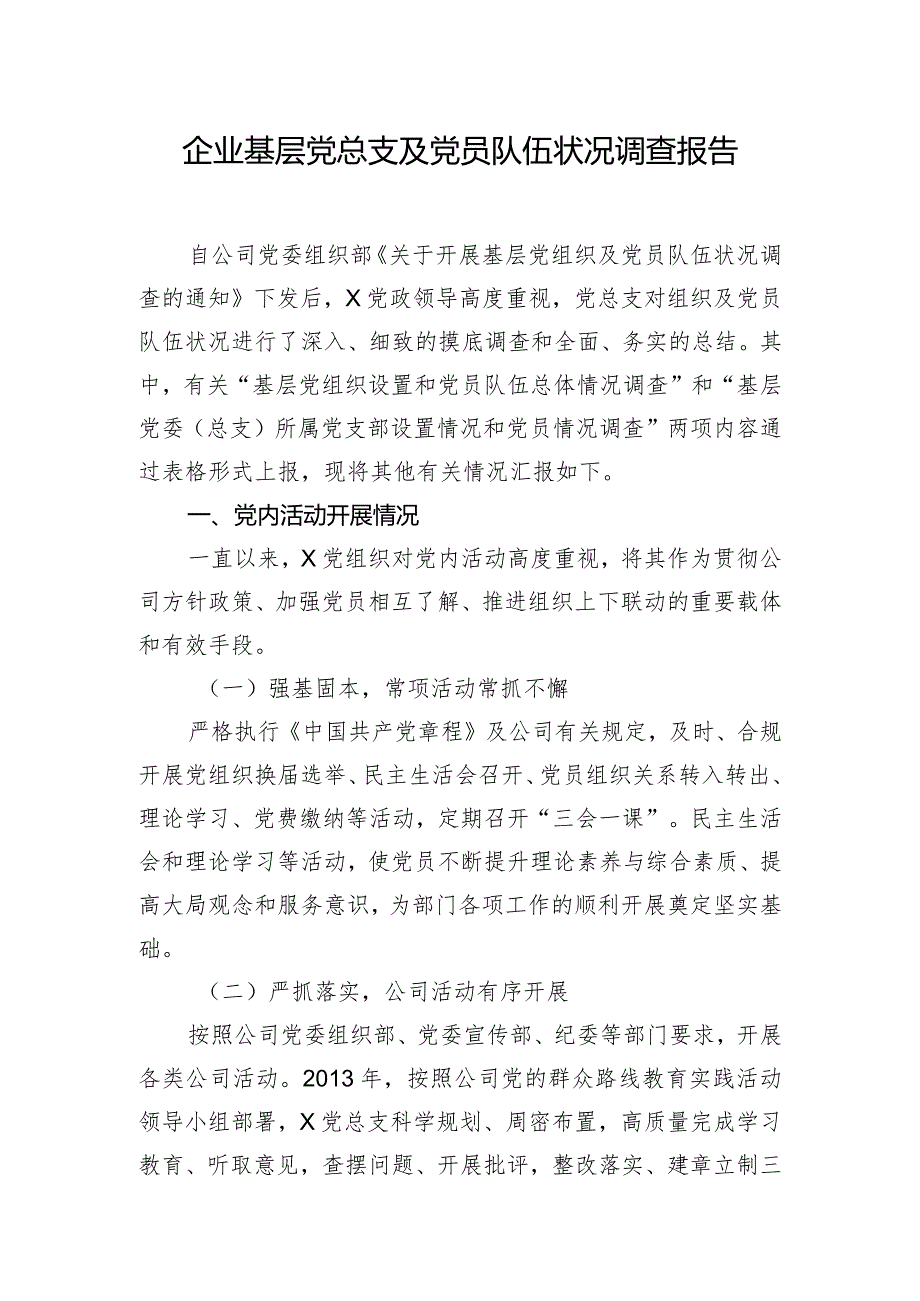 企业基层党总支及党员队伍状况调查报告

自公司党委组织部《关于开展基层党组织及党员队伍状况调查的通知》下发后，X党政领导高度重视，党总支对组织及党员队伍状况进行了深入、细致的摸底调查和全面、务实的总结。其中，有关“基层党组织设置和党员队伍总体情况调查”和“基层党委（总支）所属党支部设置情况和党员情况调查”两项内容通过表格形式上报，现将其他有关情况汇报如下。

一、党内活动开展情况

一直以来，X党组织对党内活动高度重视，将其作为贯彻公司方针政策、加强党员相互了解、推进组织上下联动的重要载体和有效手段。

（一）强基固本，常项活动常抓不懈

严格执行《中国共产党章程》及公司有关规定，及时、合规开展党组织换届选举、民主生活会召开、党员组织关系转入转出、理论学习、党费缴纳等活动，定期召开“三会一课”。民主生活会和理论学习等活动，使党员不断提升理论素养与综合素质、提高大局观念和服务意识，为部门各项工作的顺利开展奠定坚实基础。

（二）严抓落实，公司活动有序开展

按照公司党委组织部、党委宣传部、纪委等部门要求，开展各类公司活动。2013年，按照公司党的群众路线教育实践活动领导小组部署，X党总支科学规划、周密布置，高质量完成学习教育、听取意见，查摆问题、开展批评，整改落实、建章立制三